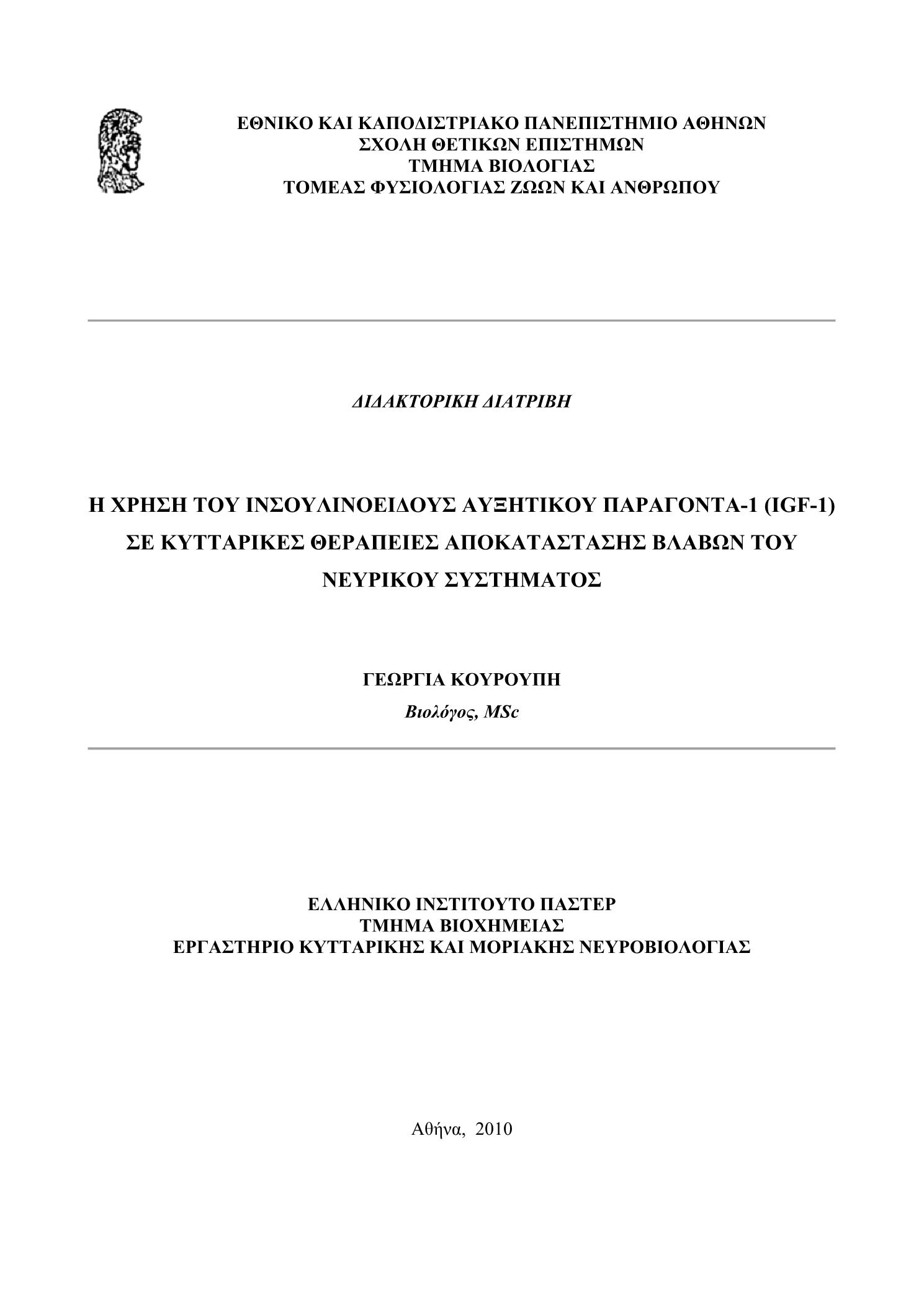 ΕΘΝΙΚΟ ΚΑΙ ΚΑΠΟΔΙΣΤΡΙΑΚΟ ΠΑΝΕΠΙΣΤΗΜΙΟ ΑΘΗΝΩΝ
ΣΧΟΛΗ ΘΕΤΙΚΩΝ ΕΠΙΣΤΗΜΩΝ
ΤΜΗΜΑ ΒΙΟΛΟΓΙΑΣ
ΤΟΜΕΑΣ ΦΥΣΙΟΛΟΓΙΑΣ ΖΩΩΝ ΚΑΙ ΑΝΘΡΩΠΟΥ

ΔΙΔΑΚΤΟΡΙΚΗ ΔΙΑΤΡΙΒΗ

Η ΧΡΗΣΗ ΤΟΥ ΙΝΣΟΥΛΙΝΟΕΙΔΟΥΣ ΑΥΞΗΤΙΚΟΥ ΠΑΡΑΓΟΝΤΑ-1 (IGF-1) ΣΕ ΚΥΤΤΑΡΙΚΕΣ ΘΕΡΑΠΕΙΕΣ ΑΠΟΚΑΤΑΣΤΑΣΗΣ ΒΛΑΒΩΝ ΤΟΥ ΝΕΥΡΙΚΟΥ ΣΥΣΤΗΜΑΤΟΣ

ΓΕΩΡΓΙΑ ΚΟΥΡΟΥΠΗ
Βιολόγος, MSc

ΕΛΛΗΝΙΚΟ ΙΝΣΤΙΤΟΥΤΟ ΠΑΣΤΕΡ
ΤΜΗΜΑ ΒΙΟΧΗΜΕΙΑΣ
ΕΡΓΑΣΤΗΡΙΟ ΚΥΤΤΑΡΙΚΗΣ ΚΑΙ ΜΟΡΙΑΚΗΣ ΝΕΥΡΟΒΙΟΛΟΓΙΑΣ

Αθήνα, 2010